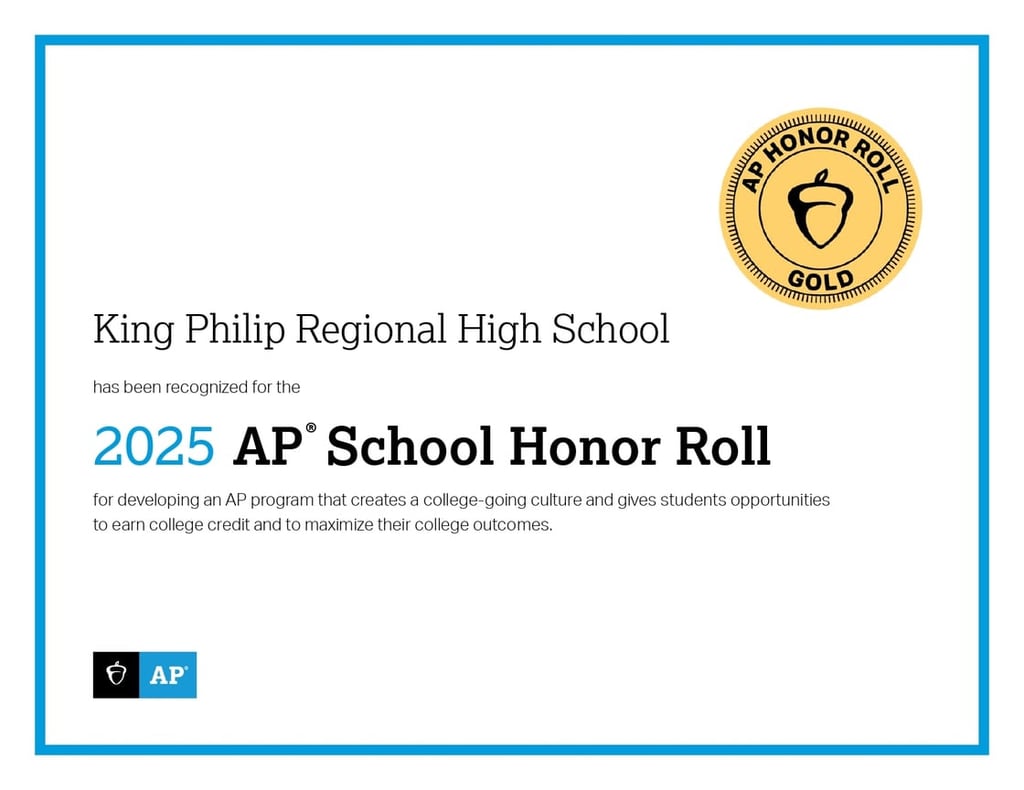 AP HONOR ROLL
GOLD

King Philip Regional High School

has been recognized for the

2025 AP® School Honor Roll

for developing an AP program that creates a college-going culture and gives students opportunities to earn college credit and to maximize their college outcomes.

AP®